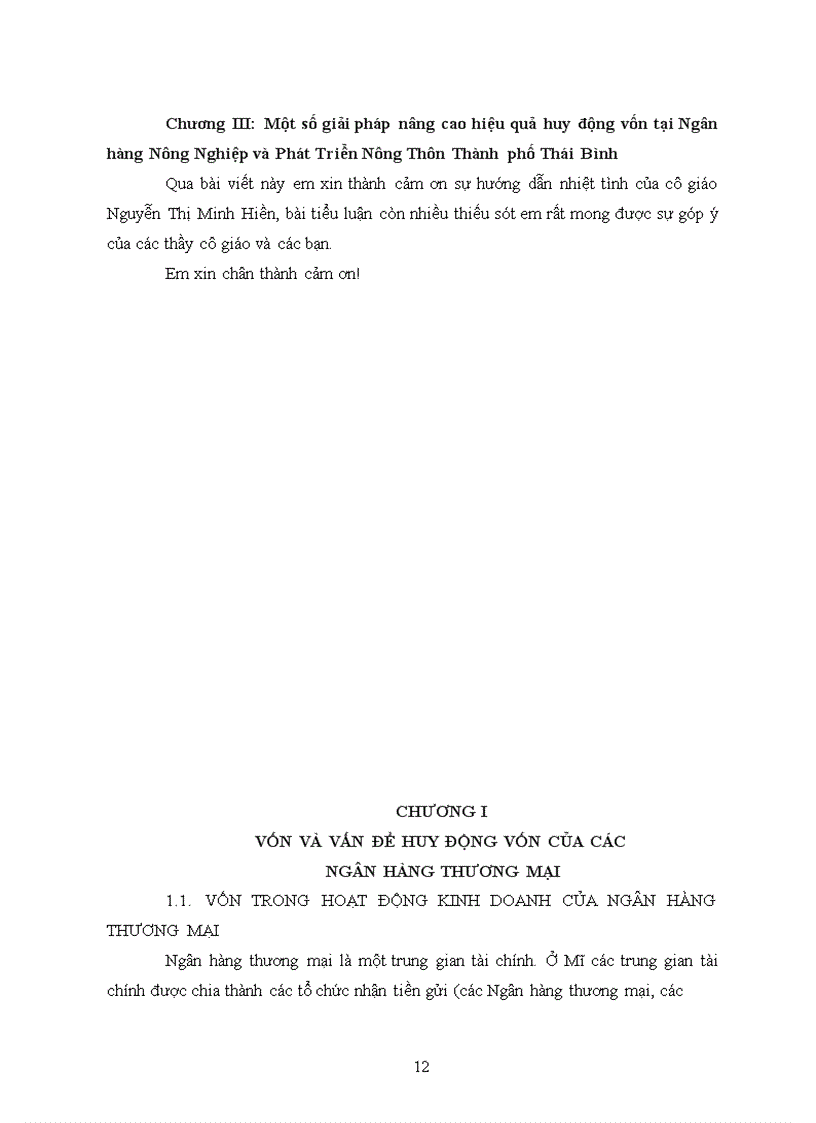 Chương III: Một số giải pháp nâng cao hiệu quả huy động vốn tại Ngân hàng Nông Nghiệp và Phát Triển Nông Thôn Thành phố Thái Bình

Qua bài viết này em xin thành cảm ơn sự hướng dẫn nhiệt tình của cô giáo Nguyễn Thị Minh Hiền, bài tiểu luận còn nhiều thiếu sót em rất mong được sự góp ý của các thầy cô giáo và các bạn.

Em xin chân thành cảm ơn!

CHƯƠNG I
VỐN VÀ VẤN ĐỀ HUY ĐỘNG VỐN CỦA CÁC
NGÂN HÀNG THƯƠNG MẠI

1.1. VỐN TRONG HOẠT ĐỘNG KINH DOANH CỦA NGÂN HÀNG THƯƠNG MẠI

Ngân hàng thương mại là một trung gian tài chính. Ở Mĩ các trung gian tài chính được chia thành các tổ chức nhận tiền gửi (các Ngân hàng thương mại, các

12